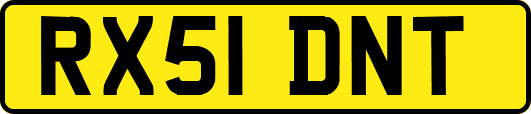 RX51 DNT